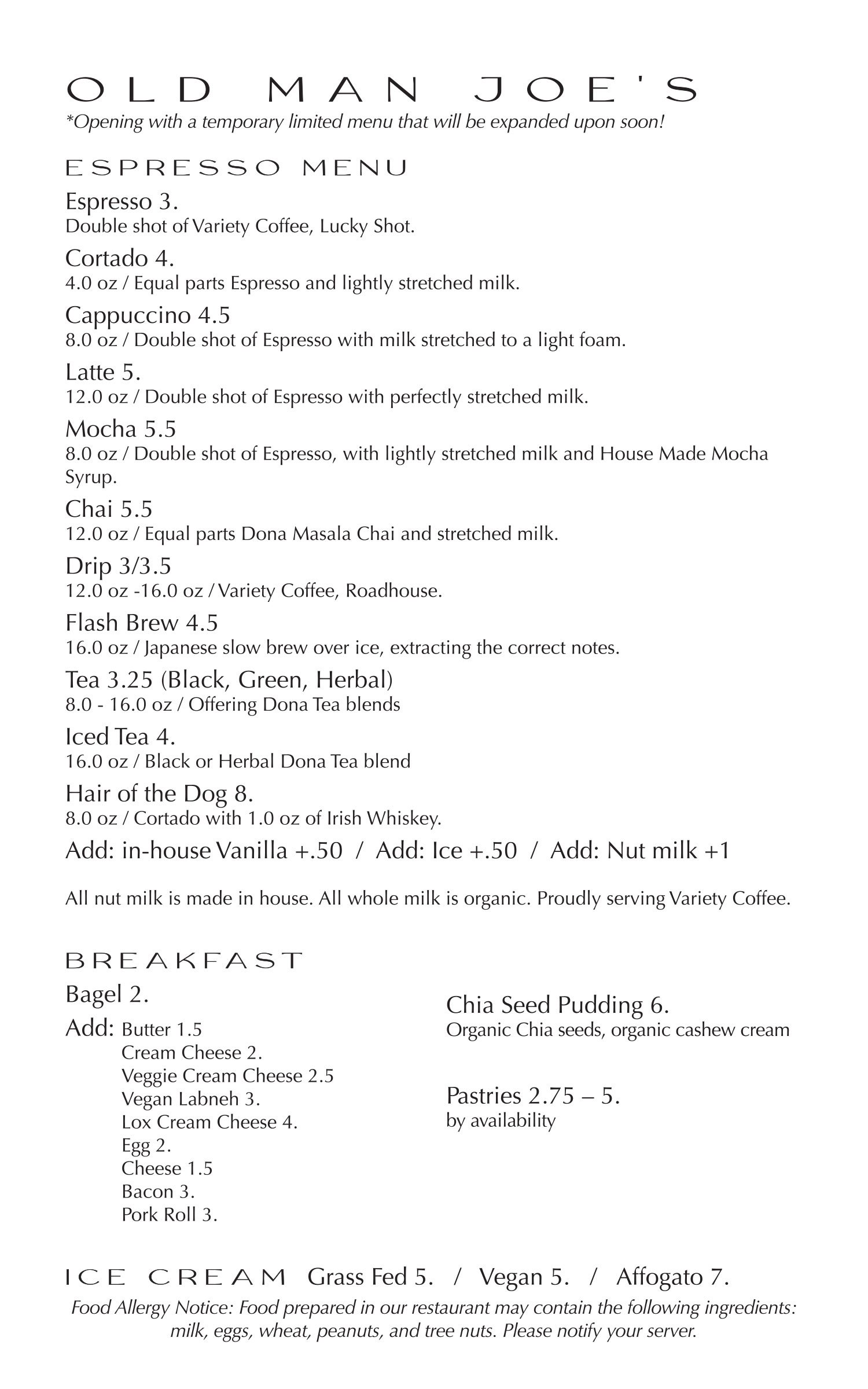 OLD MAN JOE'S
*Opening with a temporary limited menu that will be expanded upon soon!

ESPRESSO MENU

Espresso 3.
Double shot of Variety Coffee, Lucky Shot.

Cortado 4.
4.0 oz / Equal parts Espresso and lightly stretched milk.

Cappuccino 4.5
8.0 oz / Double shot of Espresso with milk stretched to a light foam.

Latte 5.
12.0 oz / Double shot of Espresso with perfectly stretched milk.

Mocha 5.5
8.0 oz / Double shot of Espresso, with lightly stretched milk and House Made Mocha Syrup.

Chai 5.5
12.0 oz / Equal parts Dona Masala Chai and stretched milk.

Drip 3/3.5
12.0 oz -16.0 oz / Variety Coffee, Roadhouse.

Flash Brew 4.5
16.0 oz / Japanese slow brew over ice, extracting the correct notes.

Tea 3.25 (Black, Green, Herbal)
8.0 - 16.0 oz / Offering Dona Tea blends

Iced Tea 4.
16.0 oz / Black or Herbal Dona Tea blend

Hair of the Dog 8.
8.0 oz / Cortado with 1.0 oz of Irish Whiskey.

Add: in-house Vanilla +.50 / Add: Ice +.50 / Add: Nut milk +1

All nut milk is made in house. All whole milk is organic. Proudly serving Variety Coffee.

BREAKFAST

Bagel 2.
Add: Butter 1.5
Cream Cheese 2.
Veggie Cream Cheese 2.5
Vegan Labneh 3.
Lox Cream Cheese 4.
Egg 2.
Cheese 1.5
Bacon 3.
Pork Roll 3.

Chia Seed Pudding 6.
Organic Chia seeds, organic cashew cream

Pastries 2.75 – 5.
by availability

ICE CREAM Grass Fed 5. / Vegan 5. / Affogato 7.

Food Allergy Notice: Food prepared in our restaurant may contain the following ingredients: milk, eggs, wheat, peanuts, and tree nuts. Please notify your server.